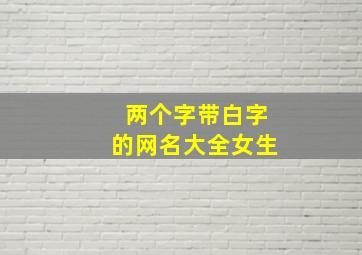 两个字带白字
的网名大全女生